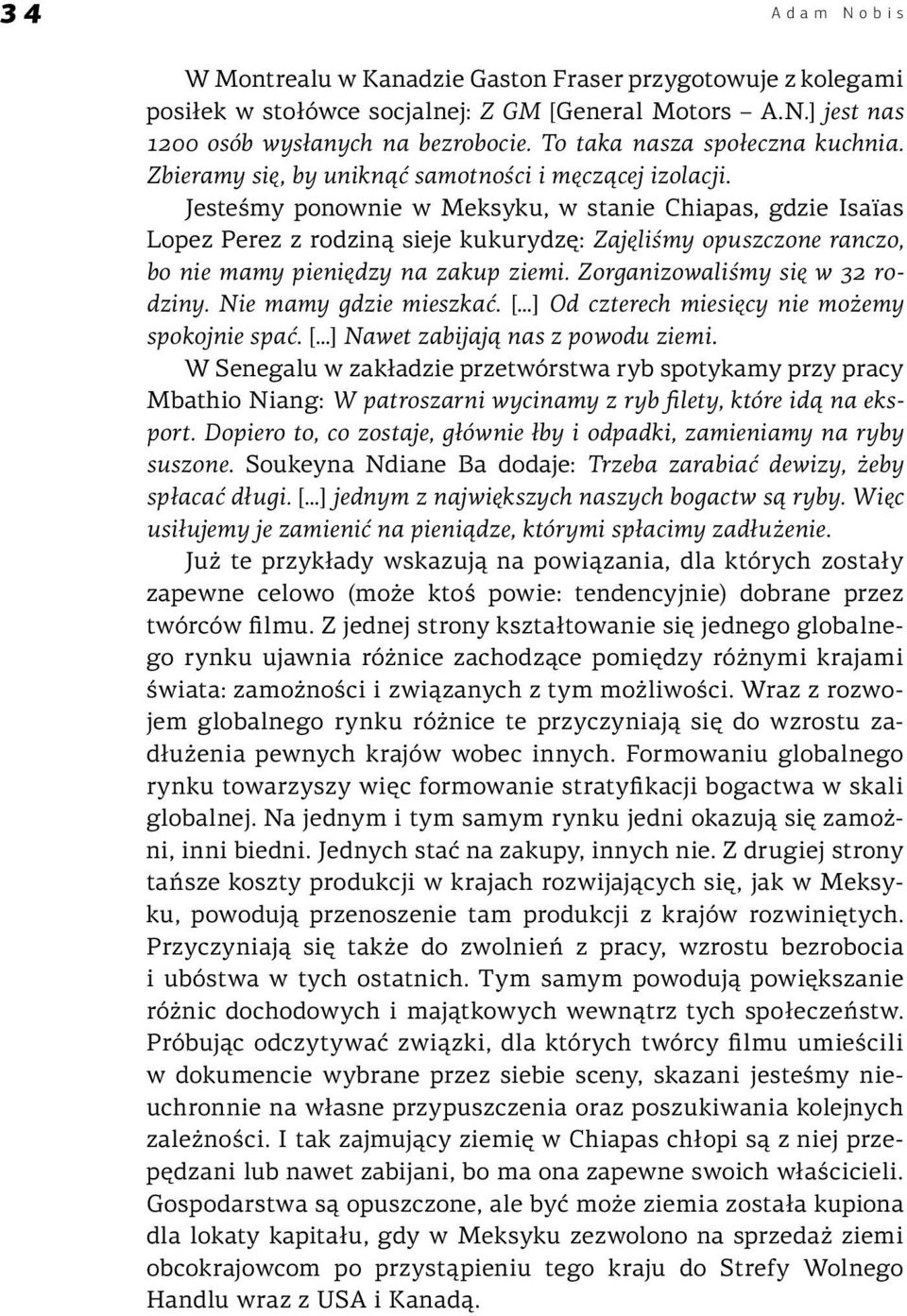 34 Adam Nobis

W Montrealu w Kanadzie Gaston Fraser przygotowuje z kolegami posiłek w stołówce socjalnej: Z GM [General Motors – A.N.] jest nas 1200 osób wysłanych na bezrobocie. To taka nasza społeczna kuchnia. Zbieramy się, by uniknąć samotności i męczącej izolacji.

Jesteśmy ponownie w Meksyku, w stanie Chiapas, gdzie Isaïas Lopez Perez z rodziną sieje kukurydzę: Zajęliśmy opuszczone ranczo, bo nie mamy pieniędzy na zakup ziemi. Zorganizowaliśmy się w 32 rodziny. Nie mamy gdzie mieszkać. [...] Od czterech miesięcy nie możemy spokojnie spać. [...] Nawet zabijają nas z powodu ziemi.

W Senegalu w zakładzie przetwórstwa ryb spotykamy przy pracy Mbathio Niang: W patroszarni wycinamy z ryb filety, które idą na eksport. Dopiero to, co zostaje, głównie łby i odpadki, zamieniamy na ryby suszone. Soukeyna Ndiane Ba dodaje: Trzeba zarabiać dewizy, żeby spłacać długi. [...] jednym z największych naszych bogactw są ryby. Więc usiłujemy je zamienić na pieniądze, którymi spłacimy zadłużenie.

Już te przykłady wskazują na powiązania, dla których zostały zapewne celowo (może ktoś powie: tendencyjnie) dobrane przez twórców filmu. Z jednej strony kształtowanie się jednego globalnego rynku ujawnia różnice zachodzące pomiędzy różnymi krajami świata: zamożności i związanych z tym możliwości. Wraz z rozwojem globalnego rynku różnice te przyczyniają się do wzrostu zadłużenia pewnych krajów wobec innych. Formowaniu globalnego rynku towarzyszy więc formowanie stratyfikacji bogactwa w skali globalnej. Na jednym i tym samym rynku jedni okazują się zamożni, inni biedni. Jednych stać na zakupy, innych nie. Z drugiej strony tańsze koszty produkcji w krajach rozwijających się, jak w Meksyku, powodują przenoszenie tam produkcji z krajów rozwiniętych. Przyczyniają się także do zwolnień z pracy, wzrostu bezrobocia i ubóstwa w tych ostatnich. Tym samym powodują powiększanie różnic dochodowych i majątkowych wewnątrz tych społeczeństw. Próbując odczytywać związki, dla których twórcy filmu umieścili w dokumencie wybrane przez siebie sceny, skazani jesteśmy nieuchronnie na własne przypuszczenia oraz poszukiwania kolejnych zależności. I tak zajmujący ziemię w Chiapas chłopi są z niej przepędzani lub nawet zabijani, bo ma ona zapewne swoich właścicieli. Gospodarstwa są opuszczone, ale być może ziemia została kupiona dla lokaty kapitału, gdy w Meksyku zezwolono na sprzedaż ziemi obcokrajowcom po przystąpieniu tego kraju do Strefy Wolnego Handlu wraz z USA i Kanadą.